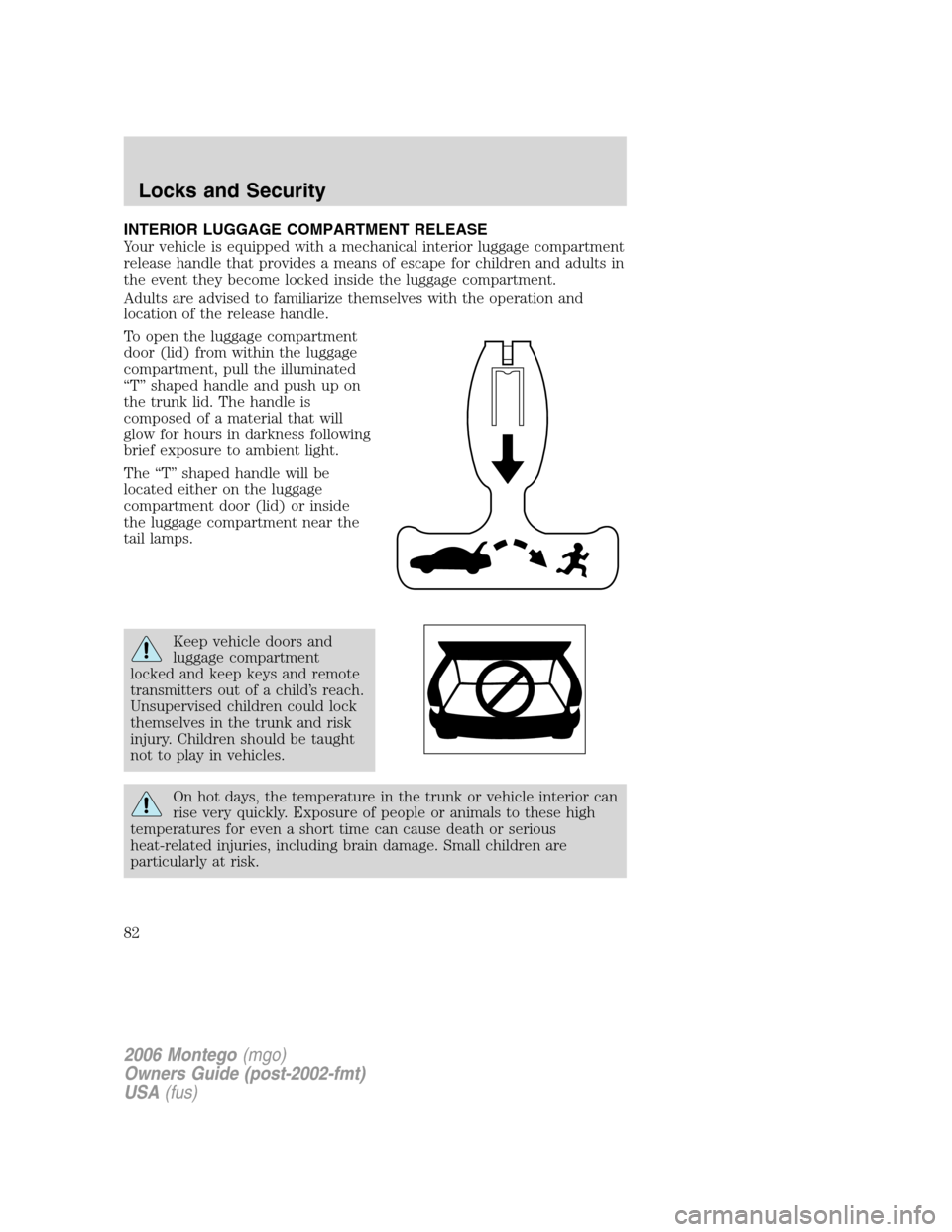 Locks and Security

INTERIOR LUGGAGE COMPARTMENT RELEASE

Your vehicle is equipped with a mechanical interior luggage compartment release handle that provides a means of escape for children and adults in the event they become locked inside the luggage compartment.

Adults are advised to familiarize themselves with the operation and location of the release handle.

To open the luggage compartment door (lid) from within the luggage compartment, pull the illuminated "T" shaped handle and push up on the trunk lid. The handle is composed of a material that will glow for hours in darkness following brief exposure to ambient light.

The "T" shaped handle will be located either on the luggage compartment door (lid) or inside the luggage compartment near the tail lamps.

Keep vehicle doors and luggage compartment locked and keep keys and remote transmitters out of a child's reach. Unsupervised children could lock themselves in the trunk and risk injury. Children should be taught not to play in vehicles.

On hot days, the temperature in the trunk or vehicle interior can rise very quickly. Exposure of people or animals to these high temperatures for even a short time can cause death or serious heat-related injuries, including brain damage. Small children are particularly at risk.

82

2006 Montego (mgo)
Owners Guide (post-2002-fmt)
USA (fus)

carmanualsonline.info